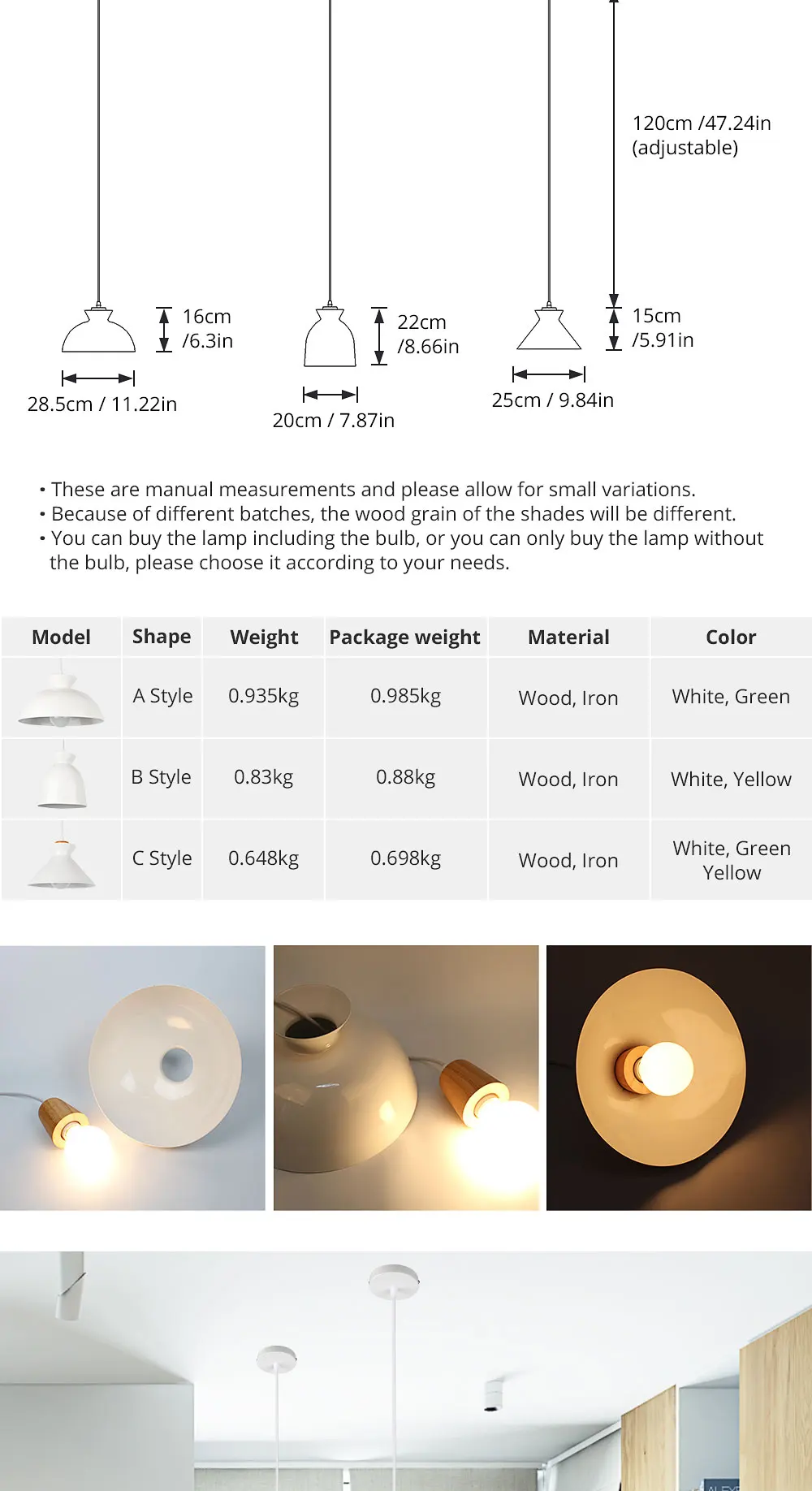 120cm /47.24in
(adjustable)

16cm
/6.3in

28.5cm / 11.22in

22cm
/8.66in

20cm / 7.87in

15cm
/5.91in

25cm / 9.84in

• These are manual measurements and please allow for small variations.
• Because of different batches, the wood grain of the shades will be different.
• You can buy the lamp including the bulb, or you can only buy the lamp without the bulb, please choose it according to your needs.

| Model | Shape | Weight | Package weight | Material | Color |
|---|---|---|---|---|---|
|  | A Style | 0.935kg | 0.985kg | Wood, Iron | White, Green |
|  | B Style | 0.83kg | 0.88kg | Wood, Iron | White, Yellow |
|  | C Style | 0.648kg | 0.698kg | Wood, Iron | White, Green Yellow |